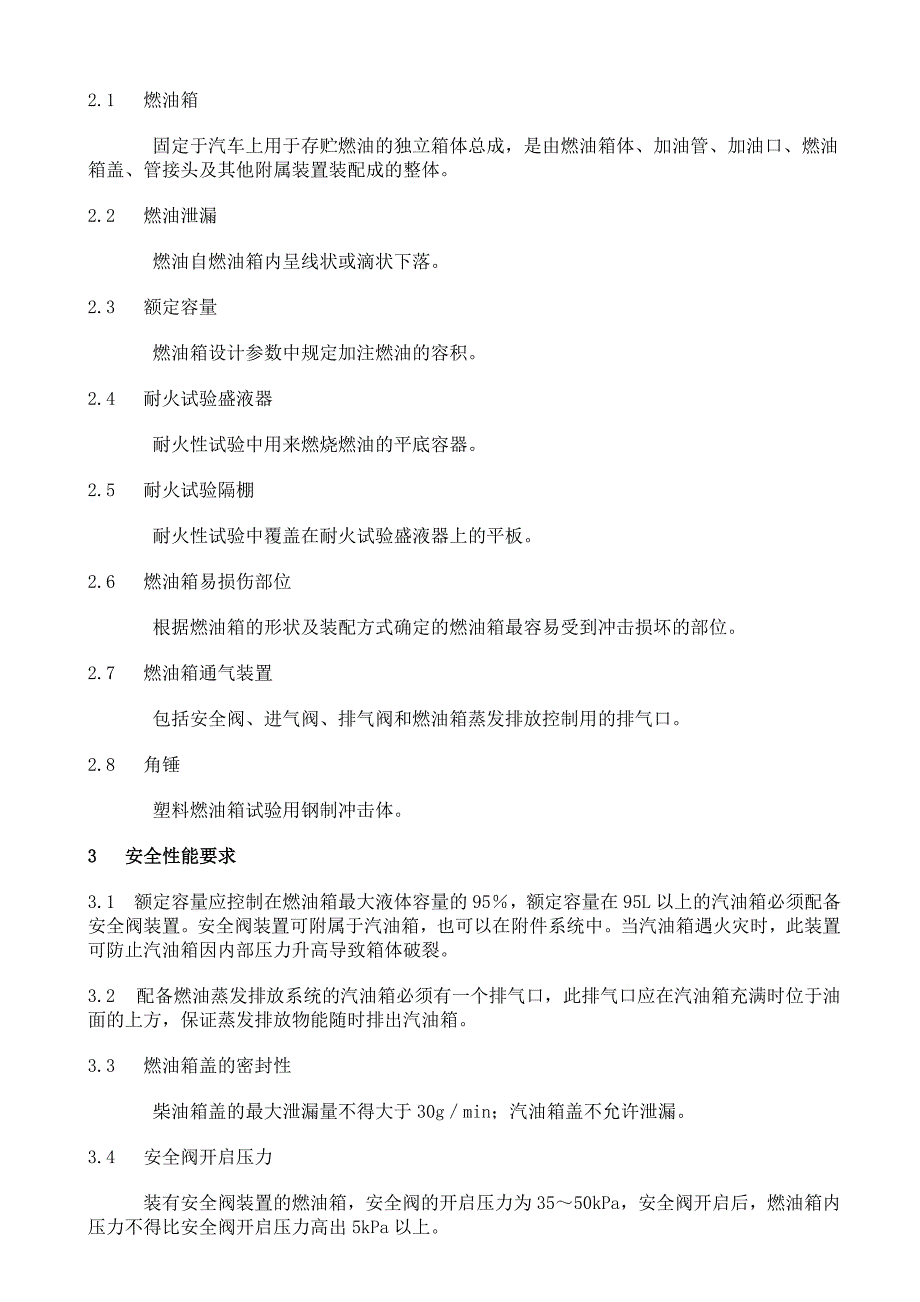 2.1 燃油箱

固定于汽车上用于存贮燃油的独立箱体总成，是由燃油箱体、加油管、加油口、燃油箱盖、管接头及其他附属装置装配成的整体。

2.2 燃油泄漏

燃油自燃油箱内呈线状或滴状下落。

2.3 额定容量

燃油箱设计参数中规定加注燃油的容积。

2.4 耐火试验盛液器

耐火性试验中用来燃烧燃油的平底容器。

2.5 耐火试验隔栅

耐火性试验中覆盖在耐火试验盛液器上的平板。

2.6 燃油箱易损伤部位

根据燃油箱的形状及装配方式确定的燃油箱最容易受到冲击损坏的部位。

2.7 燃油箱通气装置

包括安全阀、进气阀、排气阀和燃油箱蒸发排放控制用的排气口。

2.8 角锤

塑料燃油箱试验用钢制冲击体。

3 安全性能要求

3.1 额定容量应控制在燃油箱最大液体容量的95%，额定容量在95L以上的汽油箱必须配备安全阀装置。安全阀装置可附属于汽油箱，也可以在附件系统中。当汽油箱遇火灾时，此装置可防止汽油箱因内部压力升高导致箱体破裂。

3.2 配备燃油蒸发排放系统的汽油箱必须有一个排气口，此排气口应在汽油箱充满时位于油面的上方，保证蒸发排放物能随时排出汽油箱。

3.3 燃油箱盖的密封性

柴油箱盖的最大泄漏量不得大于30g／min；汽油箱盖不允许泄漏。

3.4 安全阀开启压力

装有安全阀装置的燃油箱，安全阀的开启压力为35～50kPa，安全阀开启后，燃油箱内压力不得比安全阀开启压力高出5kPa以上。